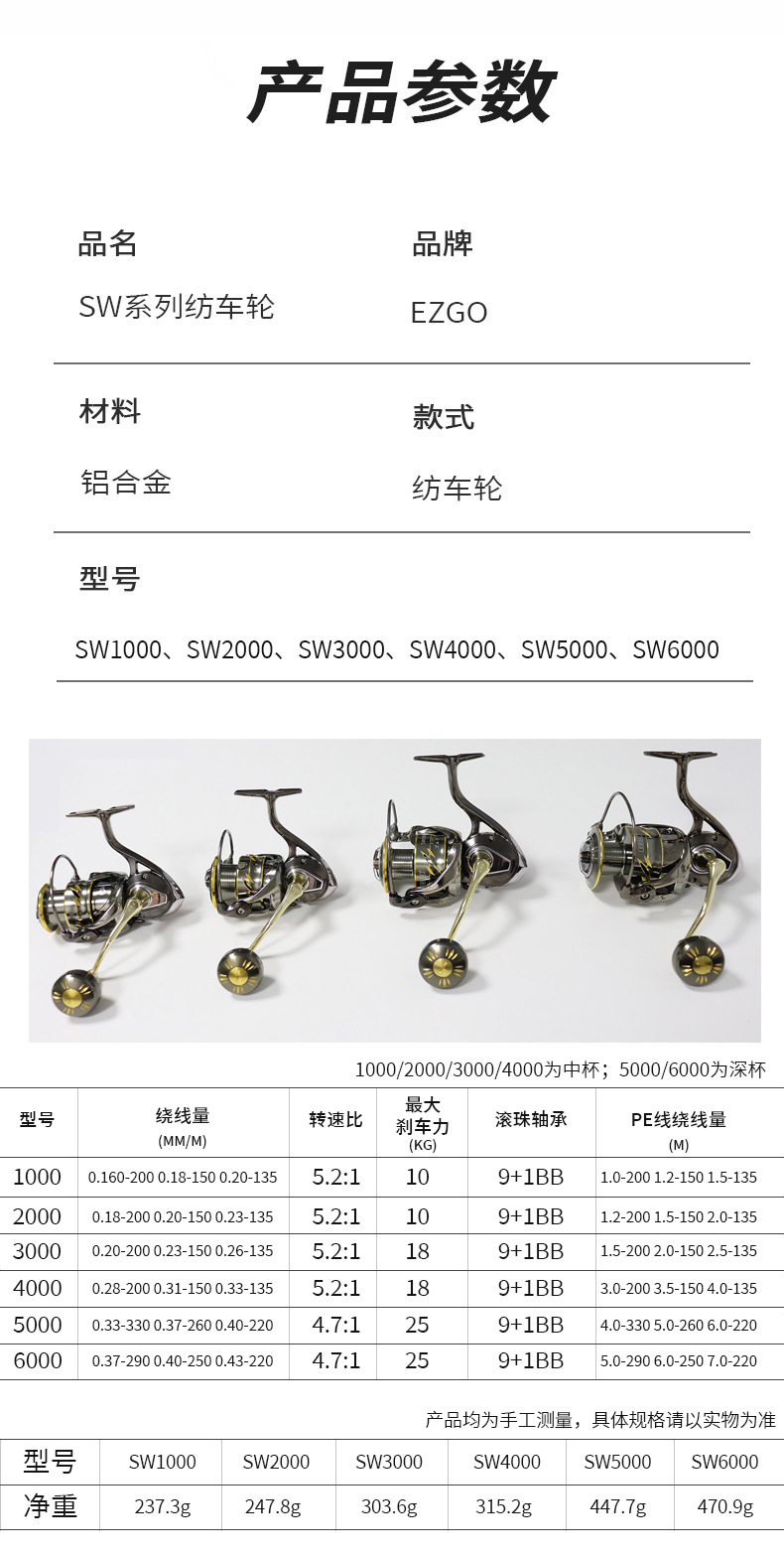 产品参数

品名
SW系列纺车轮

品牌
EZGO

材料
铝合金

款式
纺车轮

型号
SW1000、SW2000、SW3000、SW4000、SW5000、SW6000

1000/2000/3000/4000为中杯；5000/6000为深杯

| 型号 | 绕线量 (MM/M) | 转速比 | 最大刹车力 (KG) | 滚珠轴承 | PE线绕线量 (M) |
|---|---|---|---|---|---|
| 1000 | 0.160-200 0.18-150 0.20-135 | 5.2:1 | 10 | 9+1BB | 1.0-200 1.2-150 1.5-135 |
| 2000 | 0.18-200 0.20-150 0.23-135 | 5.2:1 | 10 | 9+1BB | 1.2-200 1.5-150 2.0-135 |
| 3000 | 0.20-200 0.23-150 0.26-135 | 5.2:1 | 18 | 9+1BB | 1.5-200 2.0-150 2.5-135 |
| 4000 | 0.28-200 0.31-150 0.33-135 | 5.2:1 | 18 | 9+1BB | 3.0-200 3.5-150 4.0-135 |
| 5000 | 0.33-330 0.37-260 0.40-220 | 4.7:1 | 25 | 9+1BB | 4.0-330 5.0-260 6.0-220 |
| 6000 | 0.37-290 0.40-250 0.43-220 | 4.7:1 | 25 | 9+1BB | 5.0-290 6.0-250 7.0-220 |

产品均为手工测量，具体规格请以实物为准

| 型号 | SW1000 | SW2000 | SW3000 | SW4000 | SW5000 | SW6000 |
|---|---|---|---|---|---|---|
| 净重 | 237.3g | 247.8g | 303.6g | 315.2g | 447.7g | 470.9g |